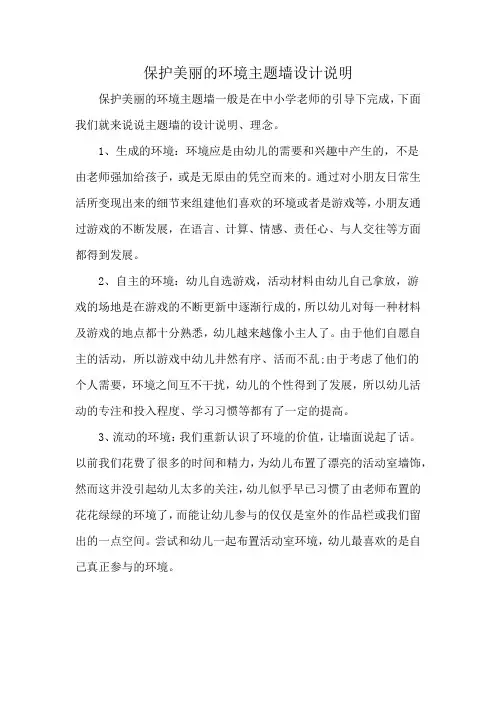 保护美丽的环境主题墙设计说明

保护美丽的环境主题墙一般是在中小学老师的引导下完成，下面我们就来说说主题墙的设计说明、理念。

1、生成的环境：环境应是由幼儿的需要和兴趣中产生的，不是由老师强加给孩子，或是无原由的凭空而来的。通过对小朋友日常生活所变现出来的细节来组建他们喜欢的环境或者是游戏等，小朋友通过游戏的不断发展，在语言、计算、情感、责任心、与人交往等方面都得到发展。

2、自主的环境：幼儿自选游戏，活动材料由幼儿自己拿放，游戏的场地是在游戏的不断更新中逐渐行成的，所以幼儿对每一种材料及游戏的地点都十分熟悉，幼儿越来越像小主人了。由于他们自愿自主的活动，所以游戏中幼儿井然有序、活而不乱；由于考虑了他们的个人需要，环境之间互不干扰，幼儿的个性得到了发展，所以幼儿活动的专注和投入程度、学习习惯等都有了一定的提高。

3、流动的环境：我们重新认识了环境的价值，让墙面说起了话。以前我们花费了很多的时间和精力，为幼儿布置了漂亮的活动室墙饰，然而这并没引起幼儿太多的关注，幼儿似乎早已习惯了由老师布置的花花绿绿的环境了，而能让幼儿参与的仅仅是室外的作品栏或我们留出的一点空间。尝试和幼儿一起布置活动室环境，幼儿最喜欢的是自己真正参与的环境。